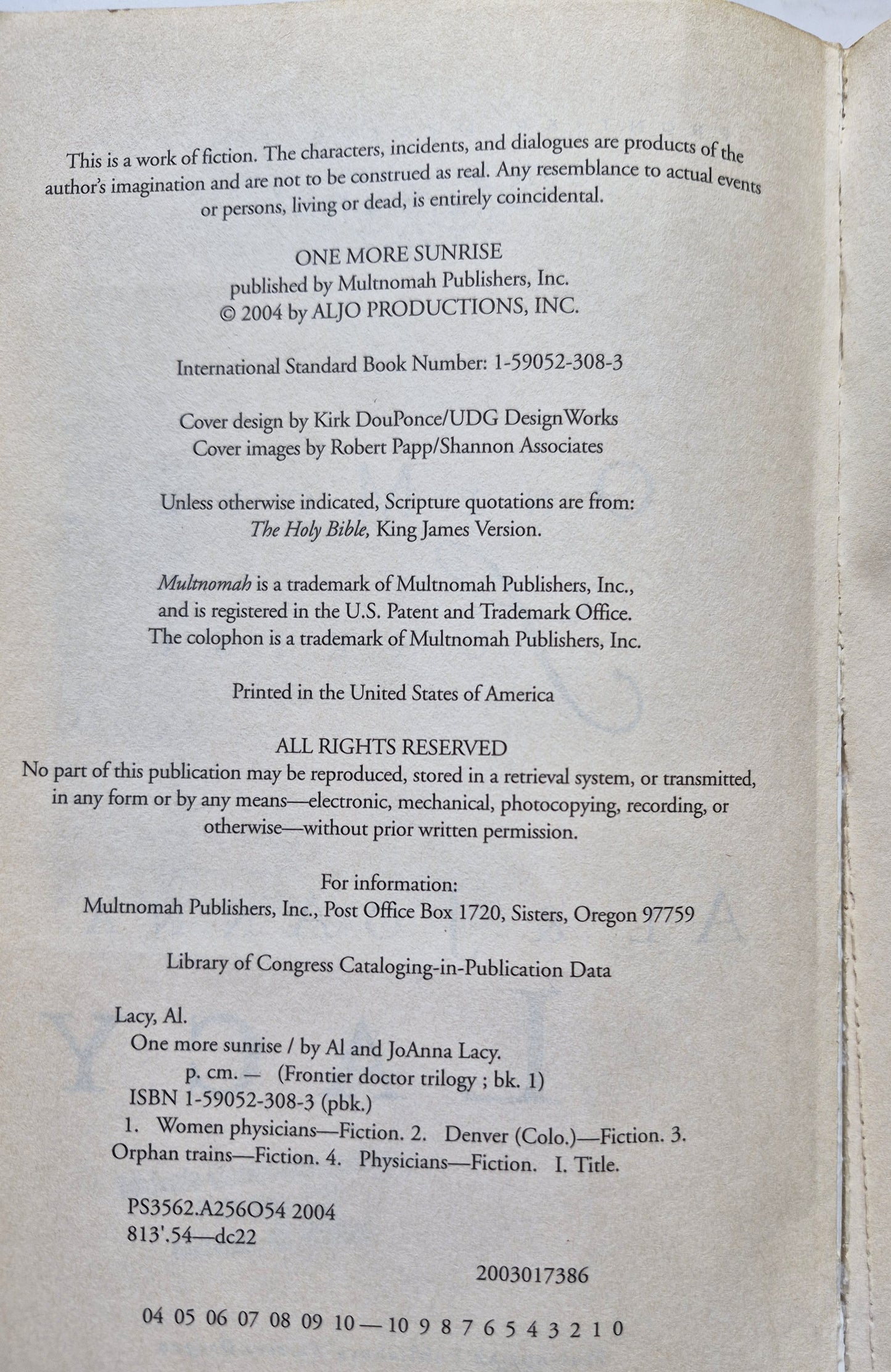 This is a work of fiction. The characters, incidents, and dialogues are products of the author's imagination and are not to be construed as real. Any resemblance to actual events or persons, living or dead, is entirely coincidental.

ONE MORE SUNRISE
published by Multnomah Publishers, Inc.
© 2004 by ALJO PRODUCTIONS, INC.

International Standard Book Number: 1-59052-308-3

Cover design by Kirk DouPonce/UDG DesignWorks
Cover images by Robert Papp/Shannon Associates

Unless otherwise indicated, Scripture quotations are from:
The Holy Bible, King James Version.

Multnomah is a trademark of Multnomah Publishers, Inc., and is registered in the U.S. Patent and Trademark Office.
The colophon is a trademark of Multnomah Publishers, Inc.

Printed in the United States of America

ALL RIGHTS RESERVED
No part of this publication may be reproduced, stored in a retrieval system, or transmitted, in any form or by any means—electronic, mechanical, photocopying, recording, or otherwise—without prior written permission.

For information:
Multnomah Publishers, Inc., Post Office Box 1720, Sisters, Oregon 97759

Library of Congress Cataloging-in-Publication Data

Lacy, Al.
One more sunrise / by Al and JoAnna Lacy.
p. cm. — (Frontier doctor trilogy ; bk. 1)
ISBN 1-59052-308-3 (pbk.)
1. Women physicians—Fiction. 2. Denver (Colo.)—Fiction. 3. Orphan trains—Fiction. 4. Physicians—Fiction. I. Title.

PS3562.A256O54 2004
813'.54—dc22

2003017386

04 05 06 07 08 09 10—10 9 8 7 6 5 4 3 2 1 0